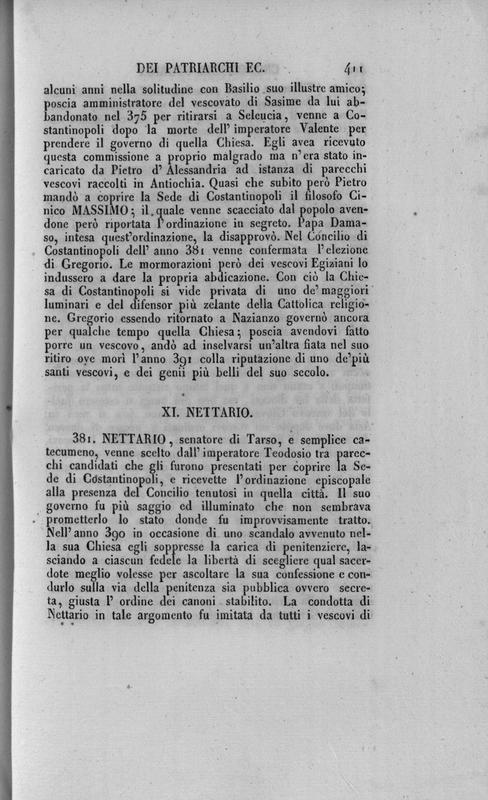 DEI PATRIARCHI EC. 411

alcuni anni nella solitudine con Basilio suo illustre amico; poscia amministratore del vescovato di Sasime da lui abbandonato nel 375 per ritirarsi a Seleucia, venne a Costantinopoli dopo la morte dell' imperatore Valente per prendere il governo di quella Chiesa. Egli avea ricevuto questa commissione a proprio malgrado ma n'era stato incaricato da Pietro d' Alessandria ad istanza di parecchi vescovi raccolti in Antiochia. Quasi che subito però Pietro mandò a coprire la Sede di Costantinopoli il filosofo Cinico MASSIMO; il quale venne scacciato dal popolo avendone però riportata l'ordinazione in segreto. Papa Damaso, intesa quest'ordinazione, la disapprovò. Nel Concilio di Costantinopoli dell' anno 381 venne confermata l'elezione di Gregorio. Le mormorazioni però dei vescovi Egiziani lo indussero a dare la propria abdicazione. Con ciò la Chiesa di Costantinopoli si vide privata di uno de' maggiori luminari e del difensor più zelante della Cattolica religione. Gregorio essendo ritornato a Nazianzo governò ancora per qualche tempo quella Chiesa; poscia avendovi fatto porre un vescovo, andò ad inselvarsi un'altra fiata nel suo ritiro ove morì l'anno 391 colla riputazione di uno de'più santi vescovi, e dei genii più belli del suo secolo.

XI. NETTARIO.

381. NETTARIO, senatore di Tarso, e semplice catecumeno, venne scelto dall' imperatore Teodosio tra parecchi candidati che gli furono presentati per coprire la Sede di Costantinopoli, e ricevette l'ordinazione episcopale alla presenza del Concilio tenutosi in quella città. Il suo governo fu più saggio ed illuminato che non sembrava prometterlo lo stato donde fu improvvisamente tratto. Nell' anno 390 in occasione di uno scandalo avvenuto nella sua Chiesa egli soppresse la carica di penitenziere, lasciando a ciascun fedele la libertà di scegliere qual sacerdote meglio volesse per ascoltare la sua confessione e condurlo sulla via della penitenza sia pubblica ovvero secreta, giusta l' ordine dei canoni stabilito. La condotta di Nettario in tale argomento fu imitata da tutti i vescovi di